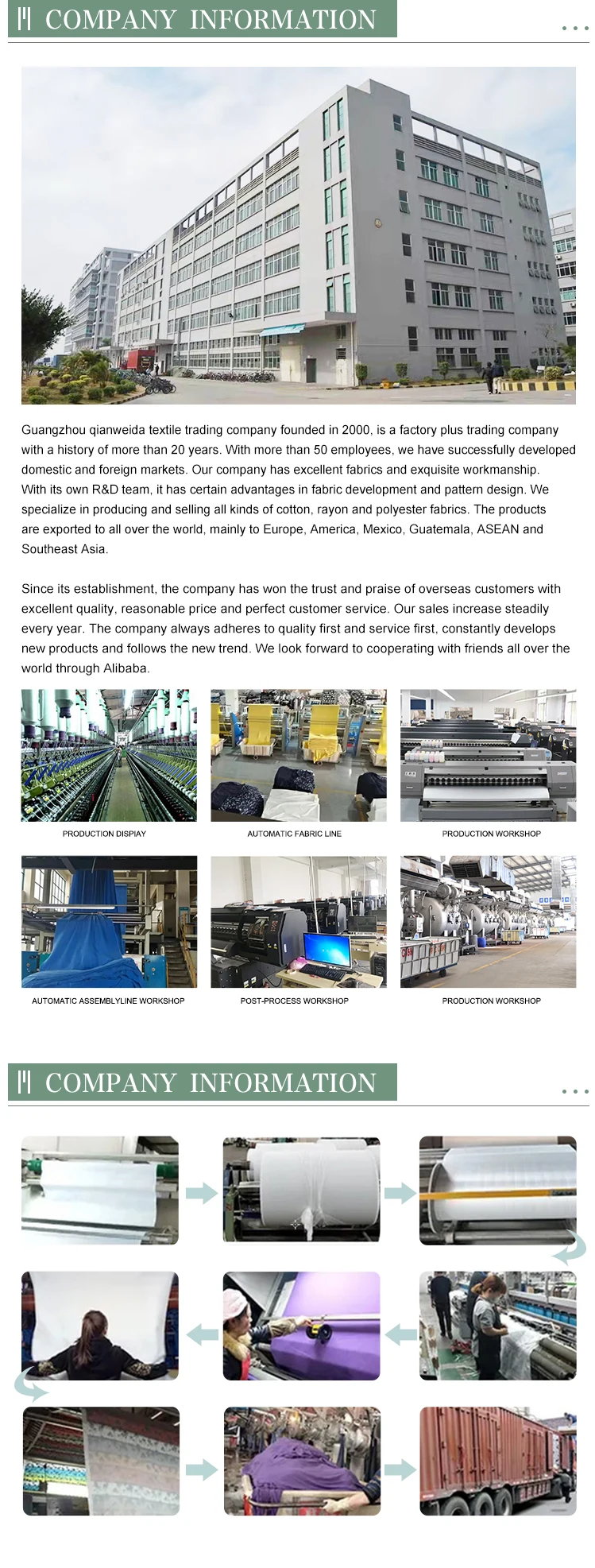 COMPANY INFORMATION

Guangzhou qianweida textile trading company founded in 2000, is a factory plus trading company with a history of more than 20 years. With more than 50 employees, we have successfully developed domestic and foreign markets. Our company has excellent fabrics and exquisite workmanship. With its own R&D team, it has certain advantages in fabric development and pattern design. We specialize in producing and selling all kinds of cotton, rayon and polyester fabrics. The products are exported to all over the world, mainly to Europe, America, Mexico, Guatemala, ASEAN and Southeast Asia.

Since its establishment, the company has won the trust and praise of overseas customers with excellent quality, reasonable price and perfect customer service. Our sales increase steadily every year. The company always adheres to quality first and service first, constantly develops new products and follows the new trend. We look forward to cooperating with friends all over the world through Alibaba.

PRODUCTION DISPIAY

AUTOMATIC FABRIC LINE

PRODUCTION WORKSHOP

AUTOMATIC ASSEMBLYLINE WORKSHOP

POST-PROCESS WORKSHOP

PRODUCTION WORKSHOP

COMPANY INFORMATION